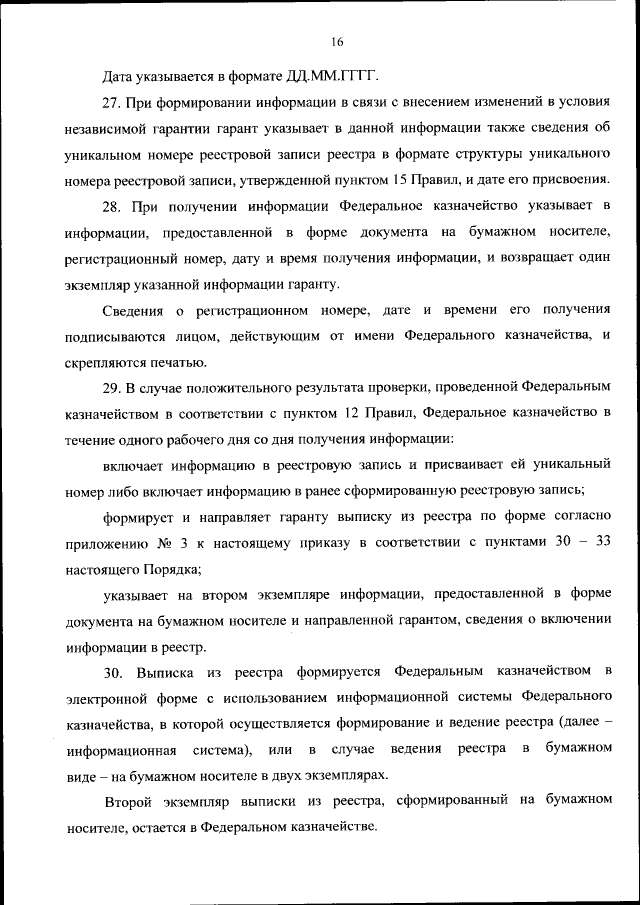 16

Дата указывается в формате ДД.ММ.ГГГГ.

27. При формировании информации в связи с внесением изменений в условия независимой гарантии гарант указывает в данной информации также сведения об уникальном номере реестровой записи реестра в формате структуры уникального номера реестровой записи, утвержденной пунктом 15 Правил, и дате его присвоения.

28. При получении информации Федеральное казначейство указывает в информации, предоставленной в форме документа на бумажном носителе, регистрационный номер, дату и время получения информации, и возвращает один экземпляр указанной информации гаранту.

Сведения о регистрационном номере, дате и времени его получения подписываются лицом, действующим от имени Федерального казначейства, и скрепляются печатью.

29. В случае положительного результата проверки, проведенной Федеральным казначейством в соответствии с пунктом 12 Правил, Федеральное казначейство в течение одного рабочего дня со дня получения информации:

включает информацию в реестровую запись и присваивает ей уникальный номер либо включает информацию в ранее сформированную реестровую запись;

формирует и направляет гаранту выписку из реестра по форме согласно приложению № 3 к настоящему приказу в соответствии с пунктами 30 – 33 настоящего Порядка;

указывает на втором экземпляре информации, предоставленной в форме документа на бумажном носителе и направленной гарантом, сведения о включении информации в реестр.

30. Выписка из реестра формируется Федеральным казначейством в электронной форме с использованием информационной системы Федерального казначейства, в которой осуществляется формирование и ведение реестра (далее – информационная система), или в случае ведения реестра в бумажном виде – на бумажном носителе в двух экземплярах.

Второй экземпляр выписки из реестра, сформированный на бумажном носителе, остается в Федеральном казначействе.